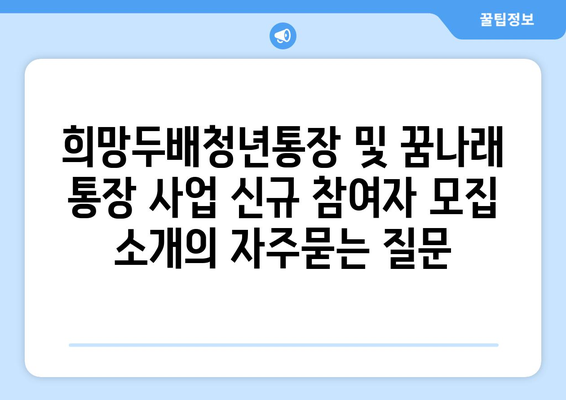 꿀팁정보

희망두배청년통장 및 꿈나래 통장 사업 신규 참여자 모집 소개의 자주묻는 질문